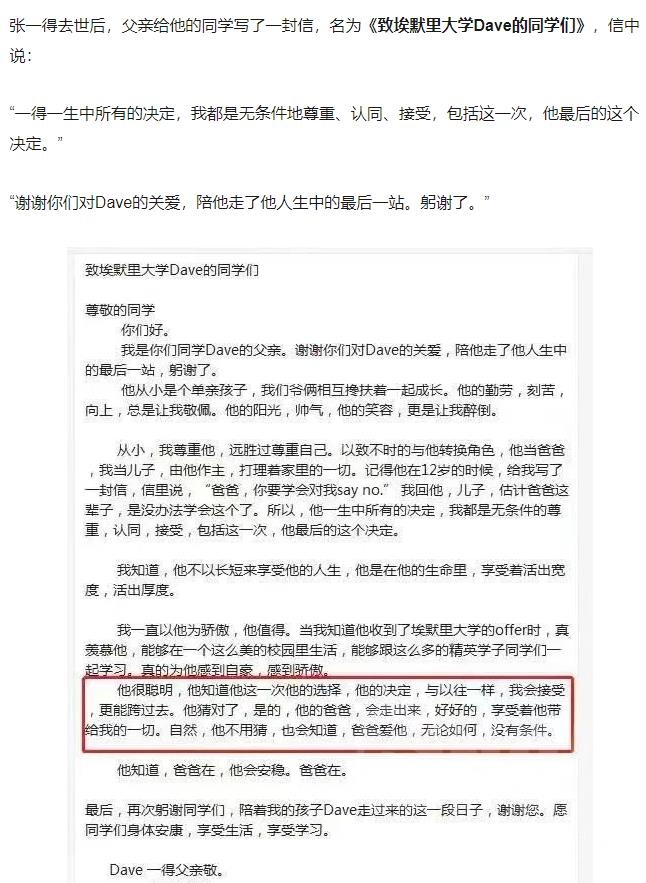 张一得去世后，父亲给他的同学写了一封信，名为《致埃默里大学Dave的同学们》，信中说：

“一得一生中所有的决定，我都是无条件地尊重、认同、接受，包括这一次，他最后的这个决定。”

“谢谢你们对Dave的关爱，陪他走了他人生中的最后一站。躬谢了。”

致埃默里大学Dave的同学们

尊敬的同学
你们好。
我是你们同学Dave的父亲。谢谢你们对Dave的关爱，陪他走了他人生中的最后一站，躬谢了。
他从小是个单亲孩子，我们爷俩相互搀扶着一起成长。他的勤劳，刻苦，向上，总是让我敬佩。他的阳光，帅气，他的笑容，更是让我醉倒。

从小，我尊重他，远胜过尊重自己。以致不时的与他转换角色，他当爸爸，我当儿子，由他作主，打理着家里的一切。记得他在12岁的时候，给我写了一封信，信里说，“爸爸，你要学会对我say no.” 我回他，儿子，估计爸爸这辈子，是没办法学会这个了。所以，他一生中所有的决定，我都是无条件的尊重，认同，接受，包括这一次，他最后的这个决定。

我知道，他不以长短来享受他的人生，他是在他的生命里，享受着活出宽度，活出厚度。

我一直以他为骄傲，他值得。当我知道他收到了埃默里大学的offer时，真羡慕他，能够在一个这么美的校园里生活，能够跟这么多的精英学子同学们一起学习。真的为他感到自豪，感到骄傲。
他很聪明，他知道他这一次他的选择，他的决定，与以往一样，我会接受，更能跨过去。他猜对了，是的，他的爸爸，会走出来，好好的，享受着他带给我的一切。自然，他不用猜，也会知道，爸爸爱他，无论如何，没有条件。

他知道，爸爸在，他会安稳。爸爸在。

最后，再次躬谢同学们，陪着我的孩子Dave走过来的这一段日子，谢谢您。愿同学们身体安康，享受生活，享受学习。

Dave 一得父亲敬。